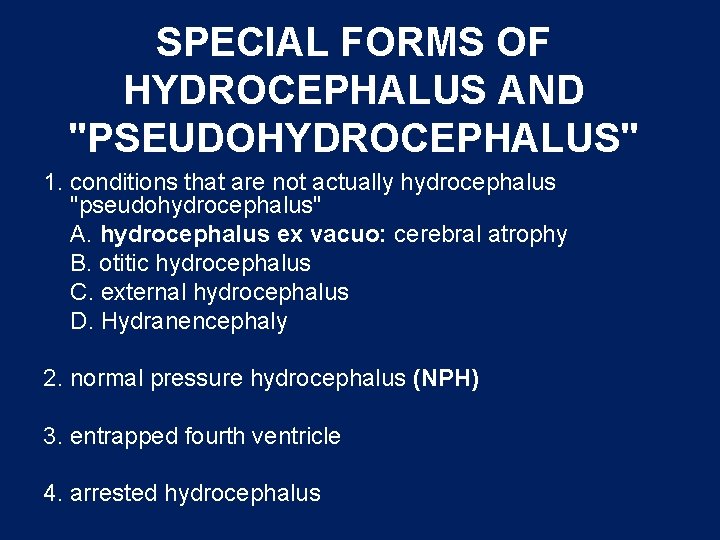 SPECIAL FORMS OF HYDROCEPHALUS AND "PSEUDOHYDROCEPHALUS"

1. conditions that are not actually hydrocephalus "pseudohydrocephalus"
A. hydrocephalus ex vacuo: cerebral atrophy
B. otitic hydrocephalus
C. external hydrocephalus
D. Hydranencephaly

2. normal pressure hydrocephalus (NPH)

3. entrapped fourth ventricle

4. arrested hydrocephalus